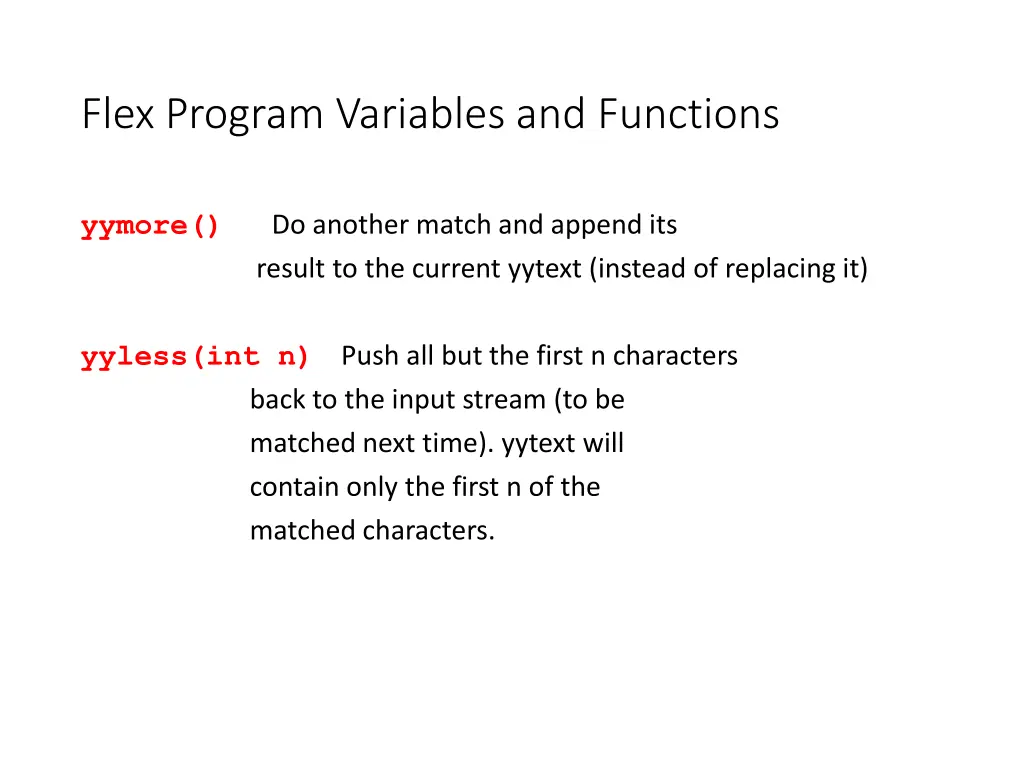 Flex Program Variables and Functions

yymore() Do another match and append its result to the current yytext (instead of replacing it)

yyless(int n) Push all but the first n characters back to the input stream (to be matched next time). yytext will contain only the first n of the matched characters.